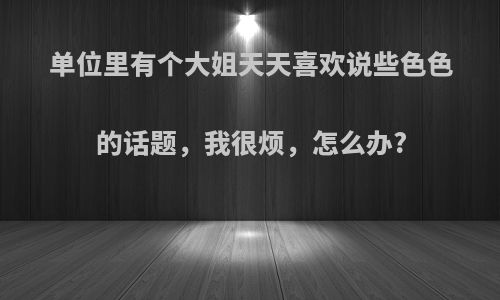 单位里有个大姐天天喜欢说些色色的话题，我很烦，怎么办?